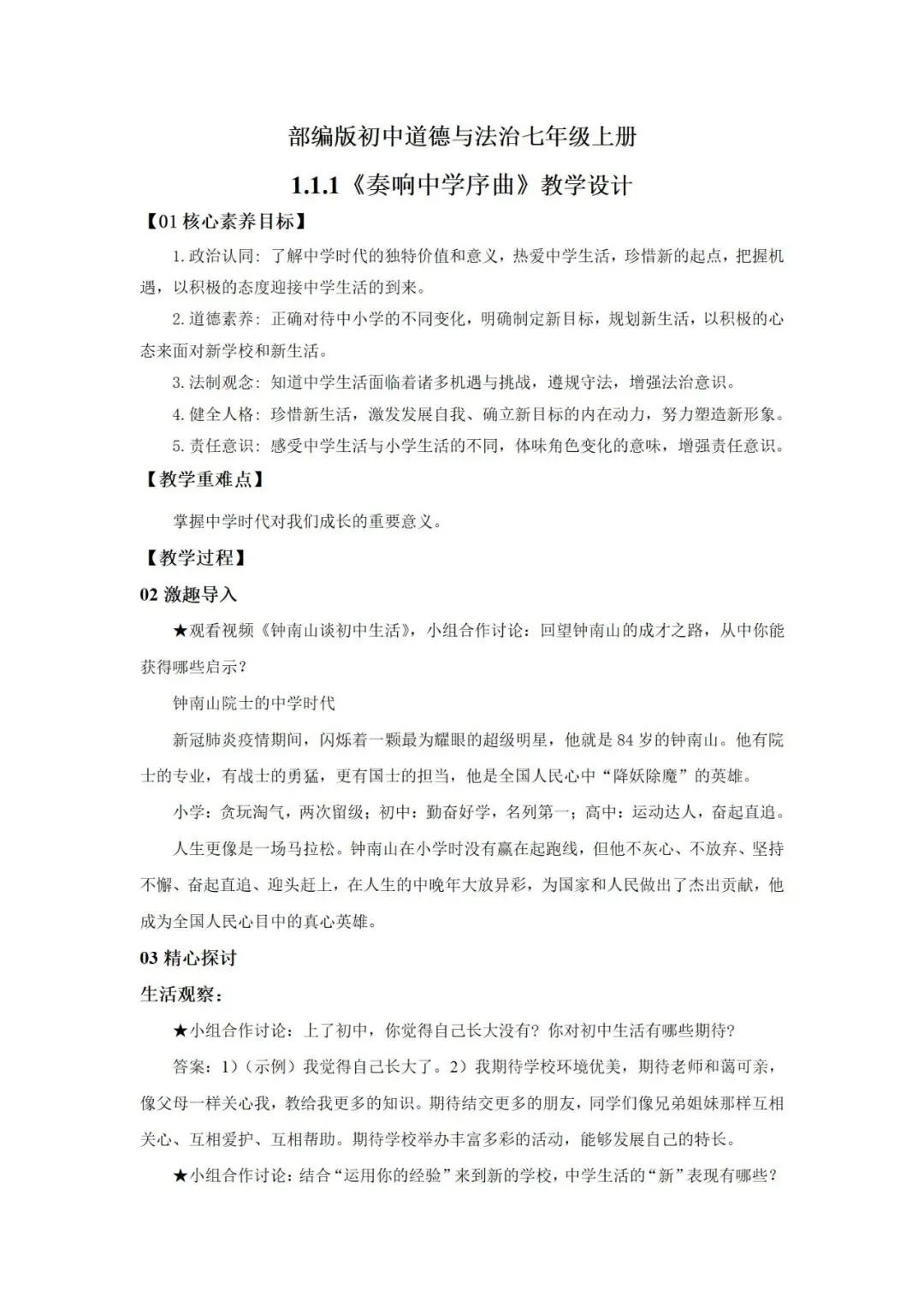 部编版初中道德与法治七年级上册

1.1.1《奏响中学序曲》教学设计

【01 核心素养目标】

1. 政治认同：了解中学时代的独特价值和意义，热爱中学生活，珍惜新的起点，把握机遇，以积极的态度迎接中学生活的到来。

2. 道德素养：正确对待中小学的不同变化，明确制定新目标，规划新生活，以积极的心态来面对新学校和新生活。

3. 法制观念：知道中学生活面临着诸多机遇与挑战，遵规守法，增强法治意识。

4. 健全人格：珍惜新生活，激发发展自我、确立新目标的内在动力，努力塑造新形象。

5. 责任意识：感受中学生活与小学生活的不同，体味角色变化的意味，增强责任意识。

【教学重难点】

掌握中学时代对我们成长的重要意义。

【教学过程】

02 激趣导入

★观看视频《钟南山谈初中生活》，小组合作讨论：回望钟南山的成才之路，从中你能获得哪些启示？

钟南山院士的中学时代

新冠肺炎疫情期间，闪烁着一颗最为耀眼的超级明星，他就是 84 岁的钟南山。他有院士的专业，有战士的勇猛，更有国士的担当，他是全国人民心中“降妖除魔”的英雄。

小学：贪玩淘气，两次留级；初中：勤奋好学，名列第一；高中：运动达人，奋起直追。

人生更像是一场马拉松。钟南山在小学时没有赢在起跑线，但他不灰心、不放弃、坚持不懈、奋起直追、迎头赶上，在人生的中晚年大放异彩，为国家和人民做出了杰出贡献，他成为全国人民心目中的真心英雄。

03 精心探讨

生活观察：

★小组合作讨论：上了初中，你觉得自己长大没有？你对初中生活有哪些期待？

答案：1)（示例）我觉得自己长大了。2）我期待学校环境优美，期待老师和蔼可亲，像父母一样关心我，教给我更多的知识。期待结交更多的朋友，同学们像兄弟姐妹那样互相关心、互相爱护、互相帮助。期待学校举办丰富多彩的活动，能够发展自己的特长。

★小组合作讨论：结合“运用你的经验”来到新的学校，中学生活的“新”表现有哪些？